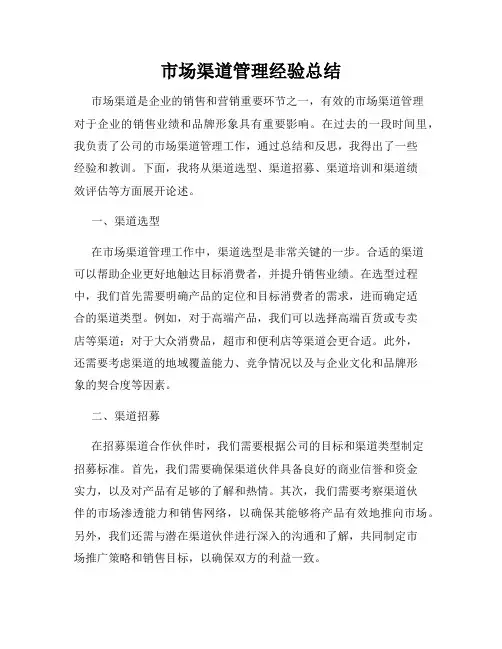 市场渠道管理经验总结

市场渠道是企业的销售和营销重要环节之一，有效的市场渠道管理对于企业的销售业绩和品牌形象具有重要影响。在过去的一段时间里，我负责了公司的市场渠道管理工作，通过总结和反思，我得出了一些经验和教训。下面，我将从渠道选型、渠道招募、渠道培训和渠道绩效评估等方面展开论述。

一、渠道选型

在市场渠道管理工作中，渠道选型是非常关键的一步。合适的渠道可以帮助企业更好地触达目标消费者，并提升销售业绩。在选型过程中，我们首先需要明确产品的定位和目标消费者的需求，进而确定适合的渠道类型。例如，对于高端产品，我们可以选择高端百货或专卖店等渠道；对于大众消费品，超市和便利店等渠道会更合适。此外，还需要考虑渠道的地域覆盖能力、竞争情况以及与企业文化和品牌形象的契合度等因素。

二、渠道招募

在招募渠道合作伙伴时，我们需要根据公司的目标和渠道类型制定招募标准。首先，我们需要确保渠道伙伴具备良好的商业信誉和资金实力，以及对产品有足够的了解和热情。其次，我们需要考察渠道伙伴的市场渗透能力和销售网络，以确保其能够将产品有效地推向市场。另外，我们还需与潜在渠道伙伴进行深入的沟通和了解，共同制定市场推广策略和销售目标，以确保双方的利益一致。